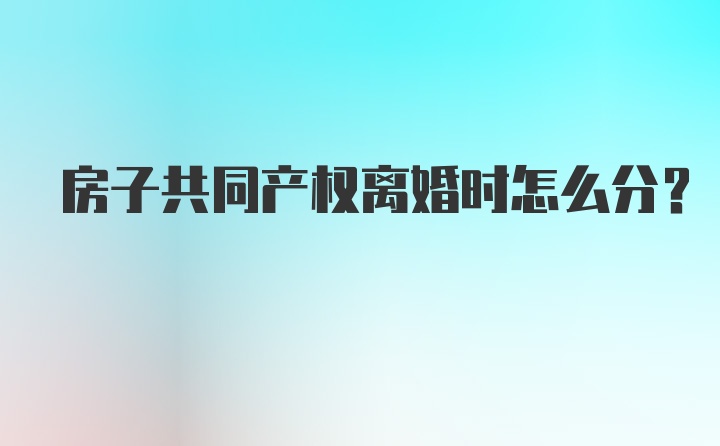 房子共同产权离婚时怎么分？